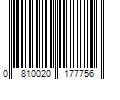 0 810020 177756